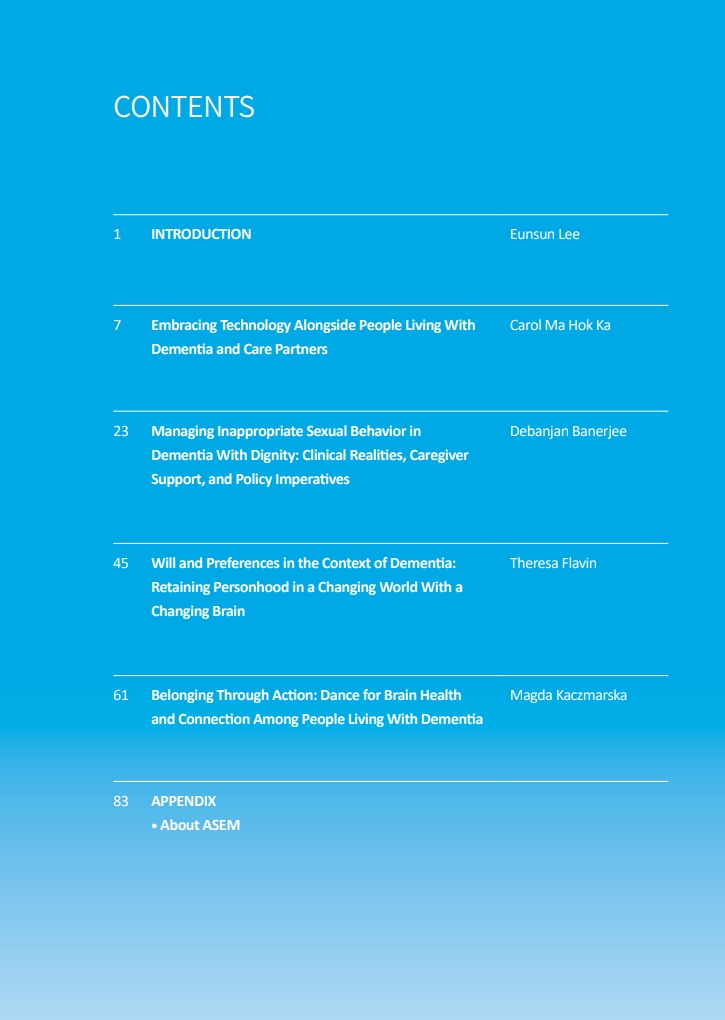 CONTENTS

1 INTRODUCTION Eunsun Lee

7 Embracing Technology Alongside People Living With Dementia and Care Partners Carol Ma Hok Ka

23 Managing Inappropriate Sexual Behavior in Dementia With Dignity: Clinical Realities, Caregiver Support, and Policy Imperatives Debanjan Banerjee

45 Will and Preferences in the Context of Dementia: Retaining Personhood in a Changing World With a Changing Brain Theresa Flavin

61 Belonging Through Action: Dance for Brain Health and Connection Among People Living With Dementia Magda Kaczmarska

83 APPENDIX
• About ASEM